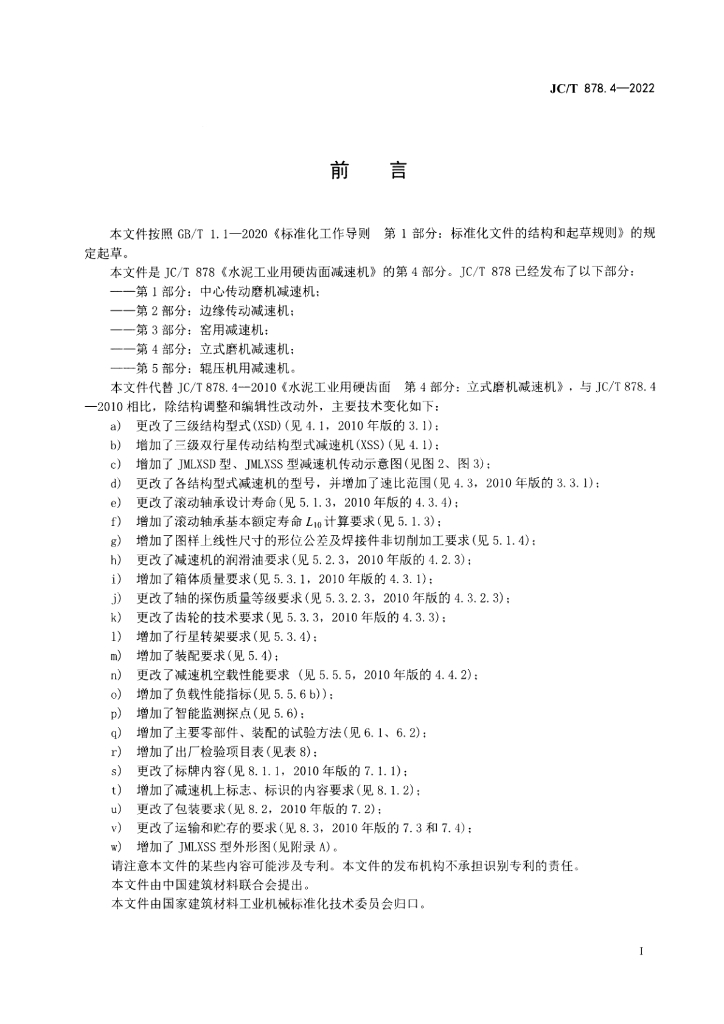 JC/T 878.4—2022

前言

本文件按照GB/T 1.1—2020《标准化工作导则 第1部分：标准化文件的结构和起草规则》的规定起草。

本文件是JC/T 878《水泥工业用硬齿面减速机》的第4部分。JC/T 878已经发布了以下部分：

——第1部分：中心传动磨机减速机；

——第2部分：边缘传动减速机；

——第3部分：窑用减速机；

——第4部分：立式磨机减速机；

——第5部分：辊压机用减速机。

本文件代替JC/T 878.4—2010《水泥工业用硬齿面 第4部分：立式磨机减速机》，与JC/T 878.4—2010相比，除结构调整和编辑性改动外，主要技术变化如下：

a) 更改了三级结构型式(XSD)(见4.1，2010年版的3.1)；

b) 增加了三级双行星传动结构型式减速机(XSS)(见4.1)；

c) 增加了JMLXSD型、JMLXSS型减速机传动示意图(见图2、图3)；

d) 更改了各结构型式减速机的型号，并增加了速比范围(见4.3，2010年版的3.3.1)；

e) 更改了滚动轴承设计寿命(见5.1.3，2010年版的4.3.4)；

f) 增加了滚动轴承基本额定寿命$L_{10}$计算要求(见5.1.3)；

g) 增加了图样上线性尺寸的形位公差及焊接件非切削加工要求(见5.1.4)；

h) 更改了减速机的润滑油要求(见5.2.3，2010年版的4.2.3)；

i) 增加了箱体质量要求(见5.3.1，2010年版的4.3.1)；

j) 更改了轴的探伤质量等级要求(见5.3.2.3，2010年版的4.3.2.3)；

k) 更改了齿轮的技术要求(见5.3.3，2010年版的4.3.3)；

l) 增加了行星转架要求(见5.3.4)；

m) 增加了装配要求(见5.4)；

n) 更改了减速机空载性能要求 (见5.5.5，2010年版的4.4.2)；

o) 增加了负载性能指标(见5.5.6 b))；

p) 增加了智能监测探点(见5.6)；

q) 增加了主要零部件、装配的试验方法(见6.1、6.2)；

r) 增加了出厂检验项目表(见表8)；

s) 更改了标牌内容(见8.1.1，2010年版的7.1.1)；

t) 增加了减速机上标志、标识的内容要求(见8.1.2)；

u) 更改了包装要求(见8.2，2010年版的7.2)；

v) 更改了运输和贮存的要求(见8.3，2010年版的7.3和7.4)；

w) 增加了JMLXSS型外形图(见附录A)。

请注意本文件的某些内容可能涉及专利。本文件的发布机构不承担识别专利的责任。

本文件由中国建筑材料联合会提出。

本文件由国家建筑材料工业机械标准化技术委员会归口。

I